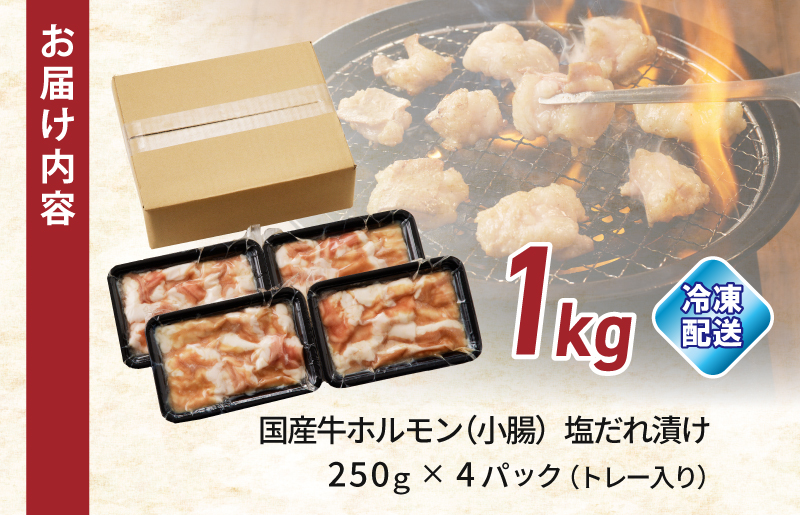 お届け内容

1kg

冷凍配送

国産牛ホルモン（小腸） 塩だれ漬け
250g × 4パック（トレー入り）